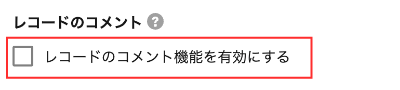 レコードのコメント ?

レコードのコメント機能を有効にする